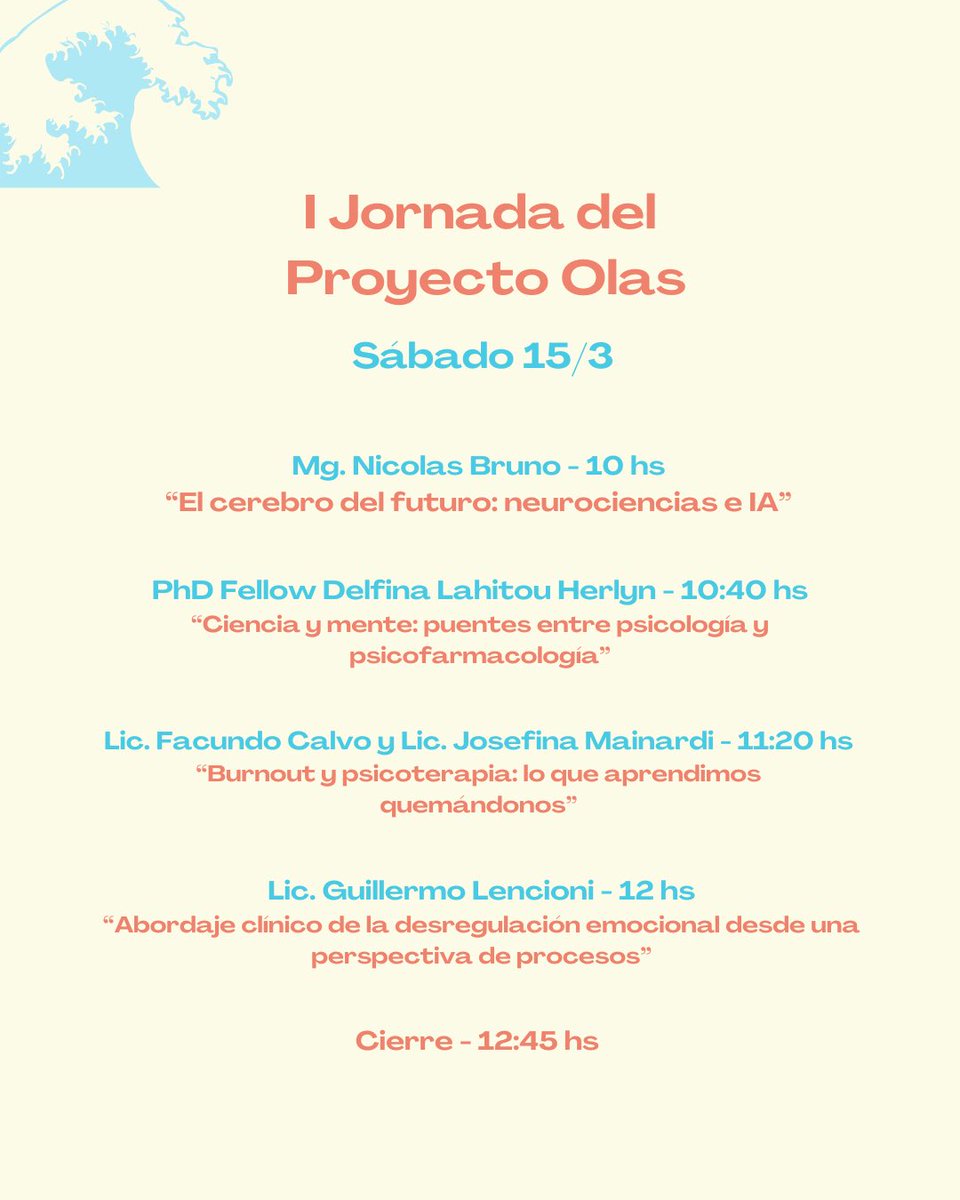 I Jornada del Proyecto Olas

Sábado 15/3

Mg. Nicolas Bruno - 10 hs
“El cerebro del futuro: neurociencias e IA”

PhD Fellow Delfina Lahitou Herlyn - 10:40 hs
“Ciencia y mente: puentes entre psicología y psicofarmacología”

Lic. Facundo Calvo y Lic. Josefina Mainardi - 11:20 hs
“Burnout y psicoterapia: lo que aprendimos quemándonos”

Lic. Guillermo Lencioni - 12 hs
“Abordaje clínico de la desregulación emocional desde una perspectiva de procesos”

Cierre - 12:45 hs